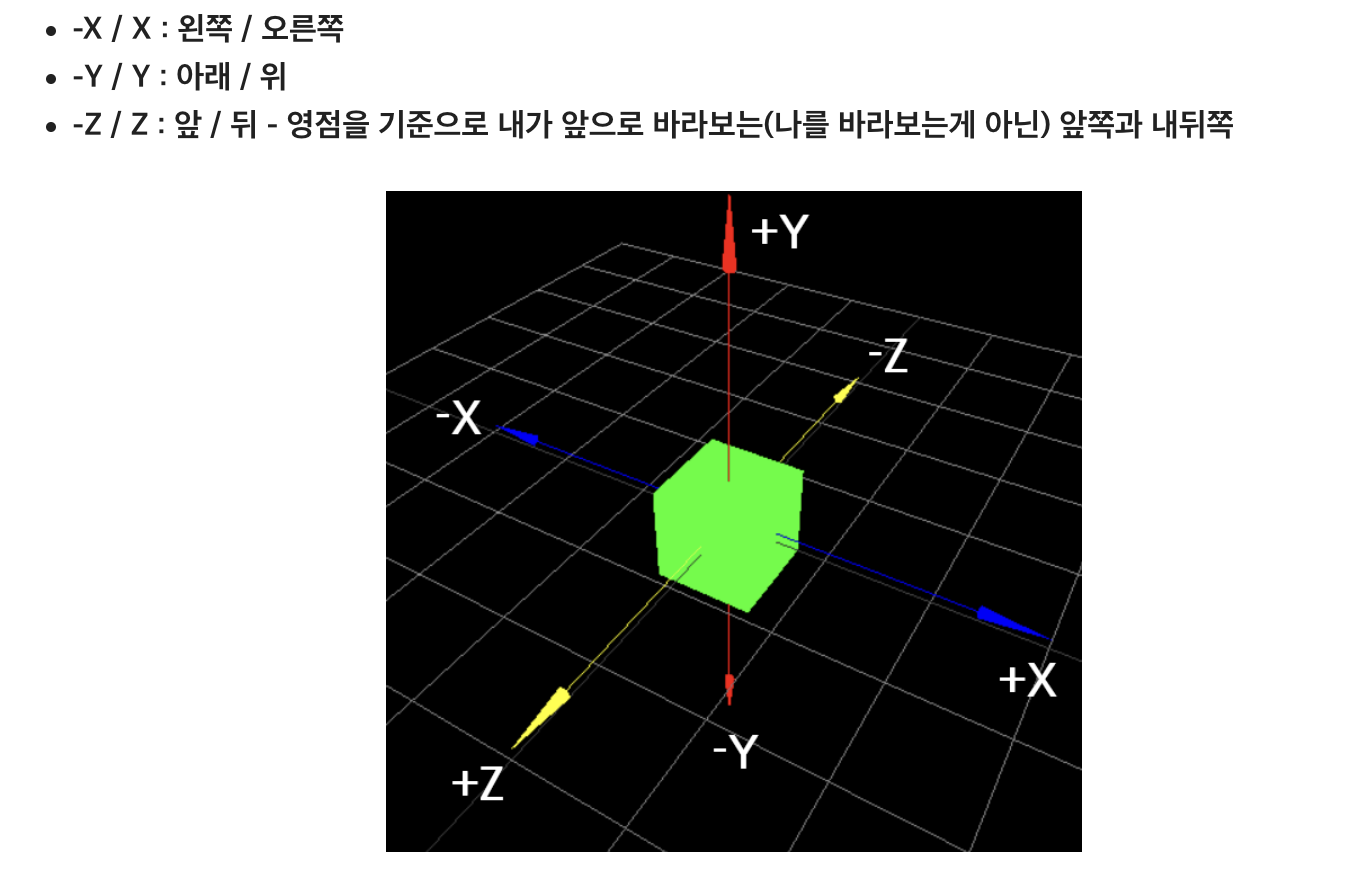 • -X / X : 왼쪽 / 오른쪽
• -Y / Y : 아래 / 위
• -Z / Z : 앞 / 뒤 - 영점을 기준으로 내가 앞으로 바라보는(나를 바라보는게 아닌) 앞쪽과 내뒤쪽

+Y
-Z
-X
+X
-Y
+Z